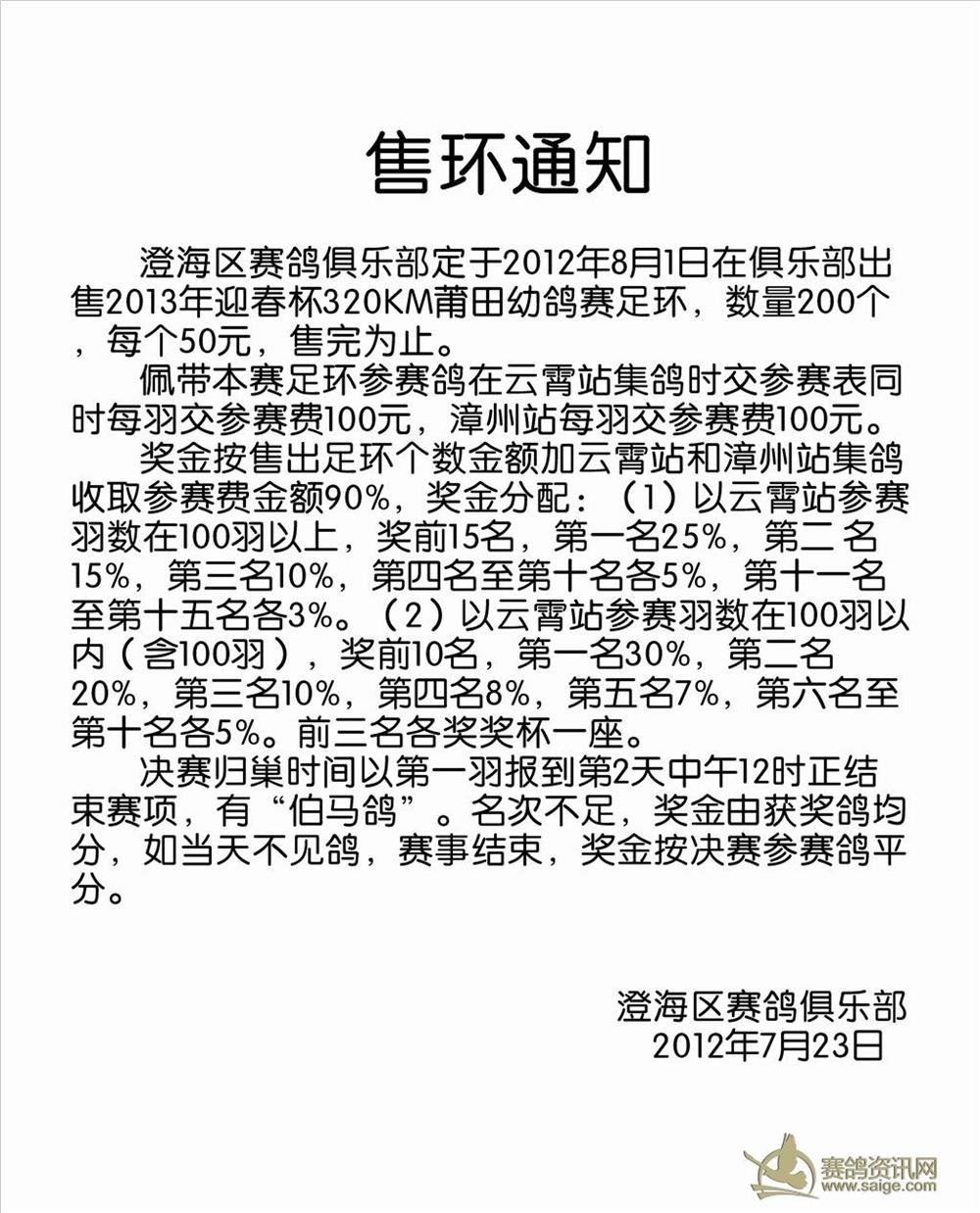 售环通知

澄海区赛鸽俱乐部定于2012年8月1日在俱乐部出售2013年迎春杯320KM莆田幼鸽赛足环，数量200个，每个50元，售完为止。

佩带本赛足环参赛鸽在云霄站集鸽时交参赛表同时每羽交参赛费100元，漳州站每羽交参赛费100元。

奖金按售出足环个数金额加云霄站和漳州站集鸽收取参赛费金额90%，奖金分配：（1）以云霄站参赛羽数在100羽以上，奖前15名，第一名25%，第二 名15%，第三名10%，第四名至第十名各5%，第十一名至第十五名各3%。（2）以云霄站参赛羽数在100羽以内（含100羽），奖前10名，第一名30%，第二名20%，第三名10%，第四名8%，第五名7%，第六名至第十名各5%。前三名各奖奖杯一座。

决赛归巢时间以第一羽报到第2天中午12时正结束赛项，有“伯马鸽”。名次不足，奖金由获奖鸽均分，如当天不见鸽，赛事结束，奖金按决赛参赛鸽平分。

澄海区赛鸽俱乐部
2012年7月23日

赛鸽资讯网
www.saige.com